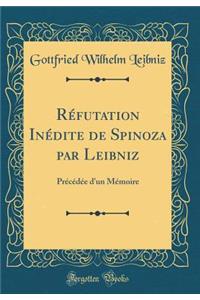 Gottfried Wilhelm Leibniz

Réfutation Inédite de Spinoza par Leibniz

Précédée d'un Mémoire

Forgotten Books